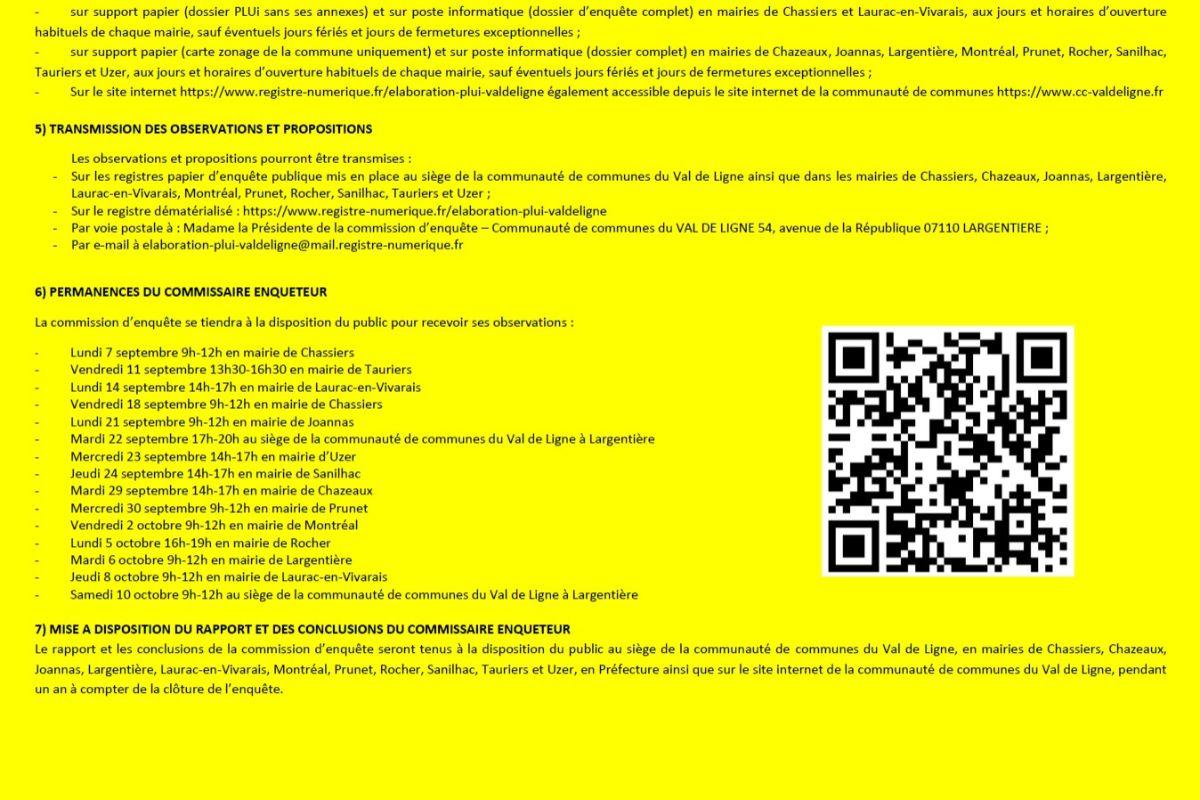 - sur support papier (dossier PLUi sans ses annexes) et sur poste informatique (dossier d'enquête complet) en mairies de Chassiers et Laurac-en-Vivarais, aux jours et horaires d'ouverture habituels de chaque mairie, sauf éventuels jours fériés et jours de fermetures exceptionnelles ;
- sur support papier (carte zonage de la commune uniquement) et sur poste informatique (dossier complet) en mairies de Chazeaux, Joannas, Largentière, Montréal, Prunet, Rocher, Sanilhac, Tauriers et Uzer, aux jours et horaires d'ouverture habituels de chaque mairie, sauf éventuels jours fériés et jours de fermetures exceptionnelles ;
- Sur le site internet https://www.registre-numerique.fr/elaboration-plui-valdeligne également accessible depuis le site internet de la communauté de communes https://www.cc-valdeligne.fr

5) TRANSMISSION DES OBSERVATIONS ET PROPOSITIONS

Les observations et propositions pourront être transmises :
- Sur les registres papier d'enquête publique mis en place au siège de la communauté de communes du Val de Ligne ainsi que dans les mairies de Chassiers, Chazeaux, Joannas, Largentière, Laurac-en-Vivarais, Montréal, Prunet, Rocher, Sanilhac, Tauriers et Uzer ;
- Sur le registre dématérialisé : https://www.registre-numerique.fr/elaboration-plui-valdeligne
- Par voie postale à : Madame la Présidente de la commission d'enquête – Communauté de communes du VAL DE LIGNE 54, avenue de la République 07110 LARGENTIERE ;
- Par e-mail à elaboration-plui-valdeligne@mail.registre-numerique.fr

6) PERMANENCES DU COMMISSAIRE ENQUETEUR

La commission d'enquête se tiendra à la disposition du public pour recevoir ses observations :

- Lundi 7 septembre 9h-12h en mairie de Chassiers
- Vendredi 11 septembre 13h30-16h30 en mairie de Tauriers
- Lundi 14 septembre 14h-17h en mairie de Laurac-en-Vivarais
- Vendredi 18 septembre 9h-12h en mairie de Chassiers
- Lundi 21 septembre 9h-12h en mairie de Joannas
- Mardi 22 septembre 17h-20h au siège de la communauté de communes du Val de Ligne à Largentière
- Mercredi 23 septembre 14h-17h en mairie d'Uzer
- Jeudi 24 septembre 14h-17h en mairie de Sanilhac
- Mardi 29 septembre 14h-17h en mairie de Chazeaux
- Mercredi 30 septembre 9h-12h en mairie de Prunet
- Vendredi 2 octobre 9h-12h en mairie de Montréal
- Lundi 5 octobre 16h-19h en mairie de Rocher
- Mardi 6 octobre 9h-12h en mairie de Largentière
- Jeudi 8 octobre 9h-12h en mairie de Laurac-en-Vivarais
- Samedi 10 octobre 9h-12h au siège de la communauté de communes du Val de Ligne à Largentière

7) MISE A DISPOSITION DU RAPPORT ET DES CONCLUSIONS DU COMMISSAIRE ENQUETEUR
Le rapport et les conclusions de la commission d'enquête seront tenus à la disposition du public au siège de la communauté de communes du Val de Ligne, en mairies de Chassiers, Chazeaux, Joannas, Largentière, Laurac-en-Vivarais, Montréal, Prunet, Rocher, Sanilhac, Tauriers et Uzer, en Préfecture ainsi que sur le site internet de la communauté de communes du Val de Ligne, pendant un an à compter de la clôture de l'enquête.